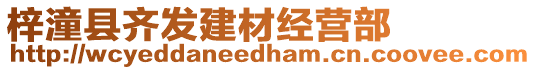 梓潼县齐发建材经营部
http://wcyeddaneedham.cn.coovee.com